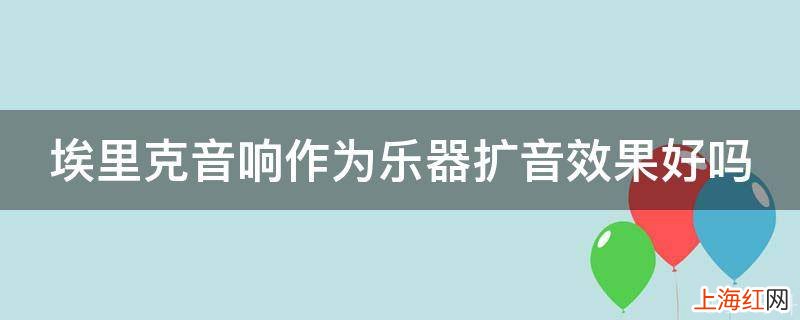 埃里克音响作为乐器扩音效果好吗

上海红网